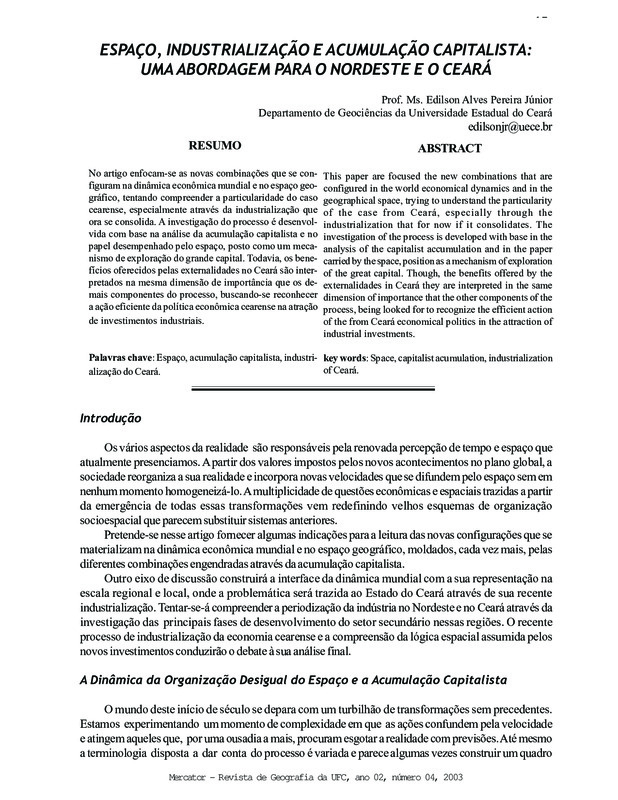 ESPAÇO, INDUSTRIALIZAÇÃO E ACUMULAÇÃO CAPITALISTA: UMA ABORDAGEM PARA O NORDESTE E O CEARÁ

Prof. Ms. Edilson Alves Pereira Júnior
Departamento de Geociências da Universidade Estadual do Ceará
edilsonjr@uece.br

RESUMO

No artigo enfocam-se as novas combinações que se configuram na dinâmica econômica mundial e no espaço geográfico, tentando compreender a particularidade do caso cearense, especialmente através da industrialização que ora se consolida. A investigação do processo é desenvolvida com base na análise da acumulação capitalista e no papel desempenhado pelo espaço, posto como um mecanismo de exploração do grande capital. Todavia, os benefícios oferecidos pelas externalidades no Ceará são interpretados na mesma dimensão de importância que os demais componentes do processo, buscando-se reconhecer a ação eficiente da política econômica cearense na atração de investimentos industriais.

Palavras chave: Espaço, acumulação capitalista, industrialização do Ceará.

ABSTRACT

This paper are focused the new combinations that are configured in the world economical dynamics and in the geographical space, trying to understand the particularity of the case from Ceará, especially through the industrialization that for now if it consolidates. The investigation of the process is developed with base in the analysis of the capitalist accumulation and in the paper carried by the space, position as a mechanism of exploration of the great capital. Though, the benefits offered by the externalidades in Ceará they are interpreted in the same dimension of importance that the other components of the process, being looked for to recognize the efficient action of the from Ceará economical politics in the attraction of industrial investments.

key words: Space, capitalist acumulation, industrialization of Ceará.

Introdução

Os vários aspectos da realidade são responsáveis pela renovada percepção de tempo e espaço que atualmente presenciamos. A partir dos valores impostos pelos novos acontecimentos no plano global, a sociedade reorganiza a sua realidade e incorpora novas velocidades que se difundem pelo espaço sem em nenhum momento homogeneizá-lo. A multiplicidade de questões econômicas e espaciais trazidas a partir da emergência de todas essas transformações vem redefinindo velhos esquemas de organização socioespacial que parecem substituir sistemas anteriores.

Pretende-se nesse artigo fornecer algumas indicações para a leitura das novas configurações que se materializam na dinâmica econômica mundial e no espaço geográfico, moldados, cada vez mais, pelas diferentes combinações engendradas através da acumulação capitalista.

Outro eixo de discussão construirá a interface da dinâmica mundial com a sua representação na escala regional e local, onde a problemática será trazida ao Estado do Ceará através de sua recente industrialização. Tentar-se-á compreender a periodização da indústria no Nordeste e no Ceará através da investigação das principais fases de desenvolvimento do setor secundário nessas regiões. O recente processo de industrialização da economia cearense e a compreensão da lógica espacial assumida pelos novos investimentos conduzirão o debate à sua análise final.

A Dinâmica da Organização Desigual do Espaço e a Acumulação Capitalista

O mundo deste início de século se depara com um turbilhão de transformações sem precedentes. Estamos experimentando um momento de complexidade em que as ações confundem pela velocidade e atingem aqueles que, por uma ousadia a mais, procuram esgotar a realidade com previsões. Até mesmo a terminologia disposta a dar conta do processo é variada e parece algumas vezes construir um quadro

Mercator - Revista de Geografia da UFC, ano 02, número 04, 2003